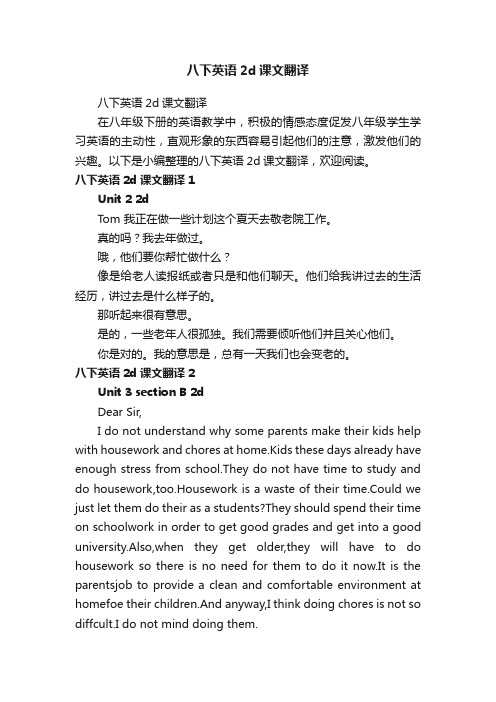 八下英语 2d 课文翻译

八下英语 2d 课文翻译

在八年级下册的英语教学中，积极的情感态度促发八年级学生学习英语的主动性，直观形象的东西容易引起他们的注意，激发他们的兴趣。以下是小编整理的八下英语 2d 课文翻译，欢迎阅读。

八下英语 2d 课文翻译 1

Unit 2 2d

Tom 我正在做一些计划这个夏天去敬老院工作。

真的吗？我去年做过。

哦，他们要你帮忙做什么？

像是给老人读报纸或者只是和他们聊天。他们给我讲过去的生活经历，讲过去是什么样子的。

那听起来很有意思。

是的，一些老年人很孤独。我们需要倾听他们并且关心他们。

你是对的。我的意思是，总有一天我们也会变老的。

八下英语 2d 课文翻译 2

Unit 3 section B 2d

Dear Sir,

I do not understand why some parents make their kids help with housework and chores at home.Kids these days already have enough stress from school.They do not have time to study and do housework,too.Housework is a waste of their time.Could we just let them do their as a students?They should spend their time on schoolwork in order to get good grades and get into a good university.Also,when they get older,they will have to do housework so there is no need for them to do it now.It is the parentsjob to provide a clean and comfortable environment at homefoe their children.And anyway,I think doing chores is not so diffcult.I do not mind doing them.